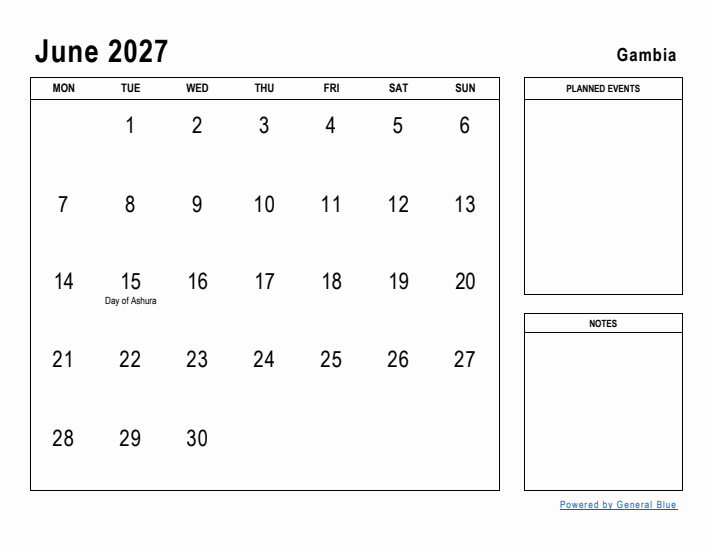 June 2027

Gambia

| MON | TUE | WED | THU | FRI | SAT | SUN |
|---|---|---|---|---|---|---|
| | 1 | 2 | 3 | 4 | 5 | 6 |
| 7 | 8 | 9 | 10 | 11 | 12 | 13 |
| 14 | 15 Day of Ashura | 16 | 17 | 18 | 19 | 20 |
| 21 | 22 | 23 | 24 | 25 | 26 | 27 |
| 28 | 29 | 30 | | | | |

PLANNED EVENTS

NOTES

Powered by General Blue